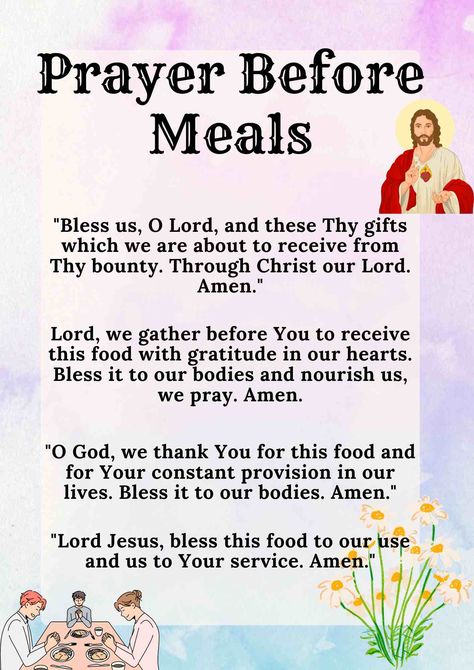 Prayer Before Meals

"Bless us, O Lord, and these Thy gifts which we are about to receive from Thy bounty. Through Christ our Lord. Amen."

Lord, we gather before You to receive this food with gratitude in our hearts. Bless it to our bodies and nourish us, we pray. Amen.

"O God, we thank You for this food and for Your constant provision in our lives. Bless it to our bodies. Amen."

"Lord Jesus, bless this food to our use and us to Your service. Amen."